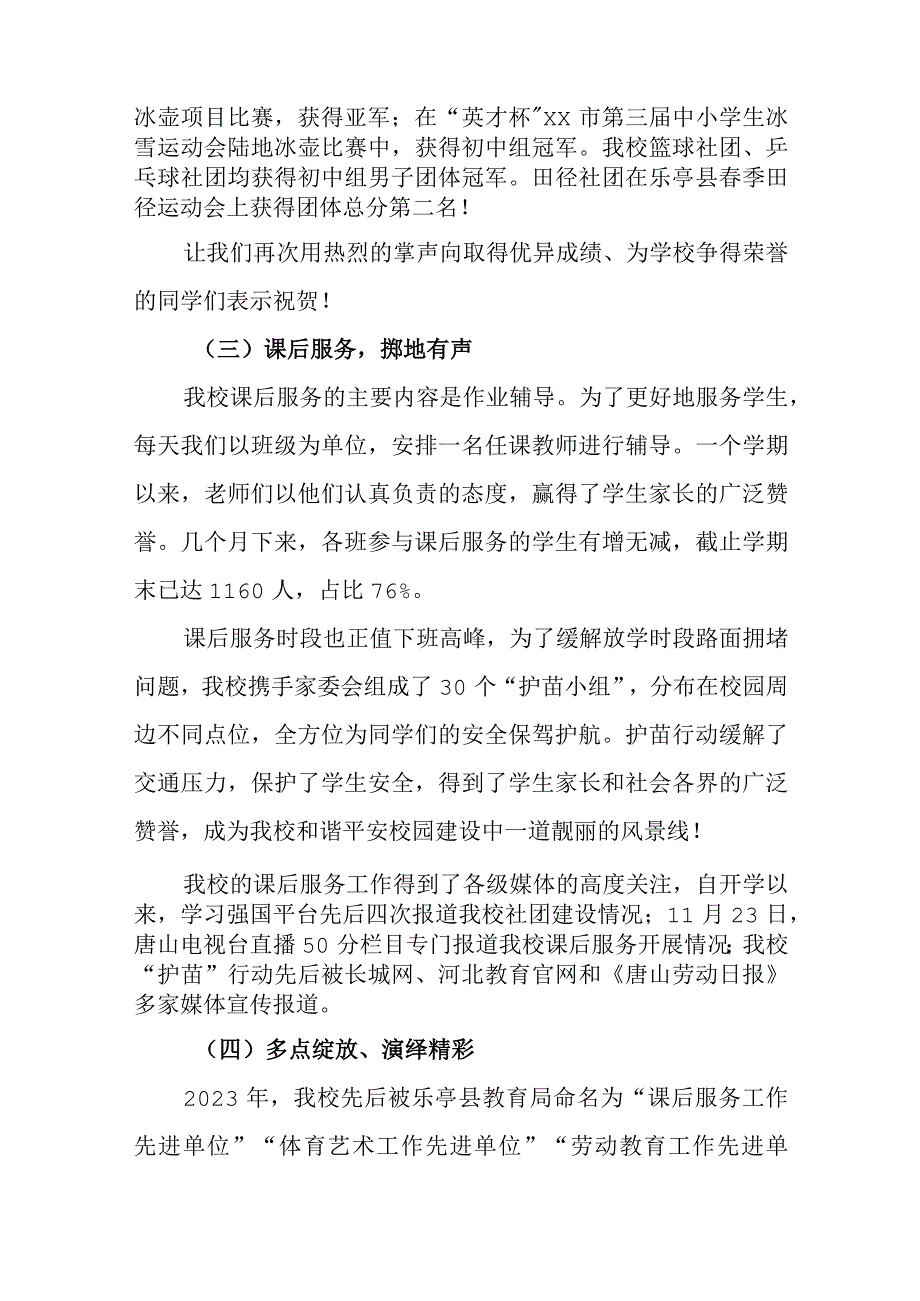 冰壶项目比赛，获得亚军；在“英才杯"xx 市第三届中小学生冰雪运动会陆地冰壶比赛中，获得初中组冠军。我校篮球社团、乒乓球社团均获得初中组男子团体冠军。田径社团在乐亭县春季田径运动会上获得团体总分第二名！

让我们再次用热烈的掌声向取得优异成绩、为学校争得荣誉的同学们表示祝贺！

（三）课后服务，掷地有声

我校课后服务的主要内容是作业辅导。为了更好地服务学生，每天我们以班级为单位，安排一名任课教师进行辅导。一个学期以来，老师们以他们认真负责的态度，赢得了学生家长的广泛赞誉。几个月下来，各班参与课后服务的学生有增无减，截止学期末已达 1160 人，占比 76%。

课后服务时段也正值下班高峰，为了缓解放学时段路面拥堵问题，我校携手家委会组成了 30 个“护苗小组”，分布在校园周边不同点位，全方位为同学们的安全保驾护航。护苗行动缓解了交通压力，保护了学生安全，得到了学生家长和社会各界的广泛赞誉，成为我校和谐平安校园建设中一道靓丽的风景线！

我校的课后服务工作得到了各级媒体的高度关注，自开学以来，学习强国平台先后四次报道我校社团建设情况；11 月 23 日，唐山电视台直播 50 分栏目专门报道我校课后服务开展情况；我校“护苗”行动先后被长城网、河北教育官网和《唐山劳动日报》多家媒体宣传报道。

（四）多点绽放、演绎精彩

2023 年，我校先后被乐亭县教育局命名为“课后服务工作先进单位”“体育艺术工作先进单位”“劳动教育工作先进单